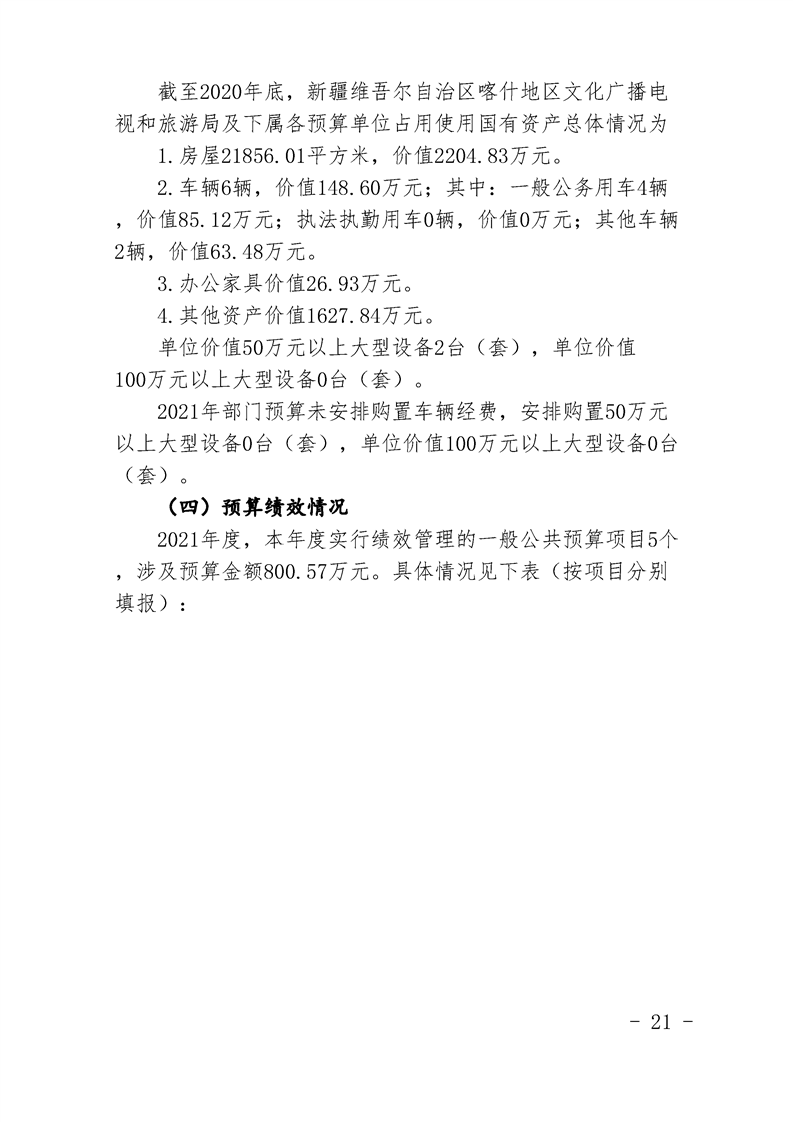 截至2020年底，新疆维吾尔自治区喀什地区文化广播电视和旅游局及下属各预算单位占用使用国有资产总体情况为

1.房屋21856.01平方米，价值2204.83万元。

2.车辆6辆，价值148.60万元；其中：一般公务用车4辆，价值85.12万元；执法执勤用车0辆，价值0万元；其他车辆2辆，价值63.48万元。

3.办公家具价值26.93万元。

4.其他资产价值1627.84万元。

单位价值50万元以上大型设备2台（套），单位价值100万元以上大型设备0台（套）。

2021年部门预算未安排购置车辆经费，安排购置50万元以上大型设备0台（套），单位价值100万元以上大型设备0台（套）。

（四）预算绩效情况

2021年度，本年度实行绩效管理的一般公共预算项目5个，涉及预算金额800.57万元。具体情况见下表（按项目分别填报）：

- 21 -